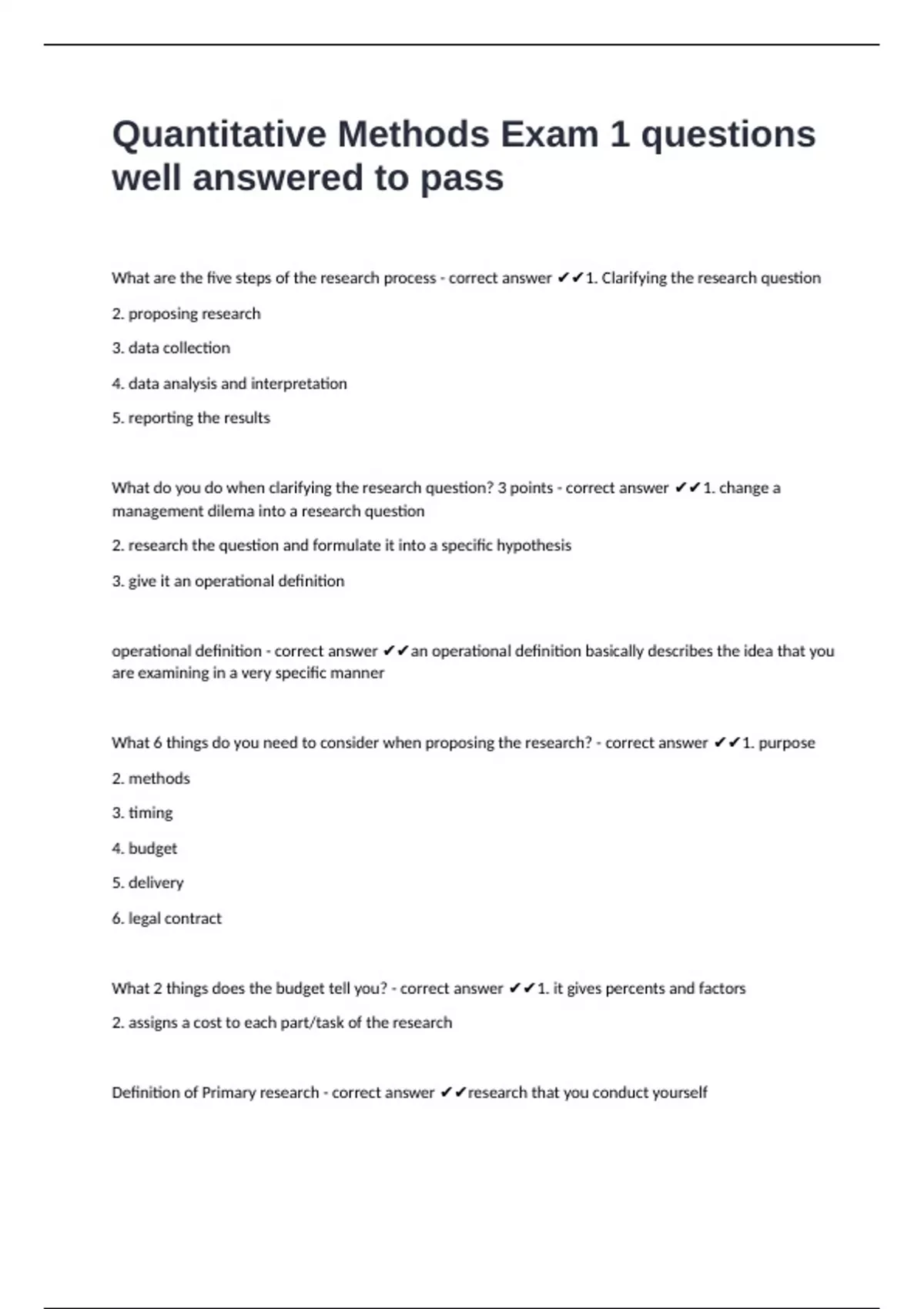 Quantitative Methods Exam 1 questions well answered to pass

What are the five steps of the research process - correct answer ✔✔1. Clarifying the research question

2. proposing research

3. data collection

4. data analysis and interpretation

5. reporting the results

What do you do when clarifying the research question? 3 points - correct answer ✔✔1. change a management dilema into a research question

2. research the question and formulate it into a specific hypothesis

3. give it an operational definition

operational definition - correct answer ✔✔an operational definition basically describes the idea that you are examining in a very specific manner

What 6 things do you need to consider when proposing the research? - correct answer ✔✔1. purpose

2. methods

3. timing

4. budget

5. delivery

6. legal contract

What 2 things does the budget tell you? - correct answer ✔✔1. it gives percents and factors

2. assigns a cost to each part/task of the research

Definition of Primary research - correct answer ✔✔research that you conduct yourself